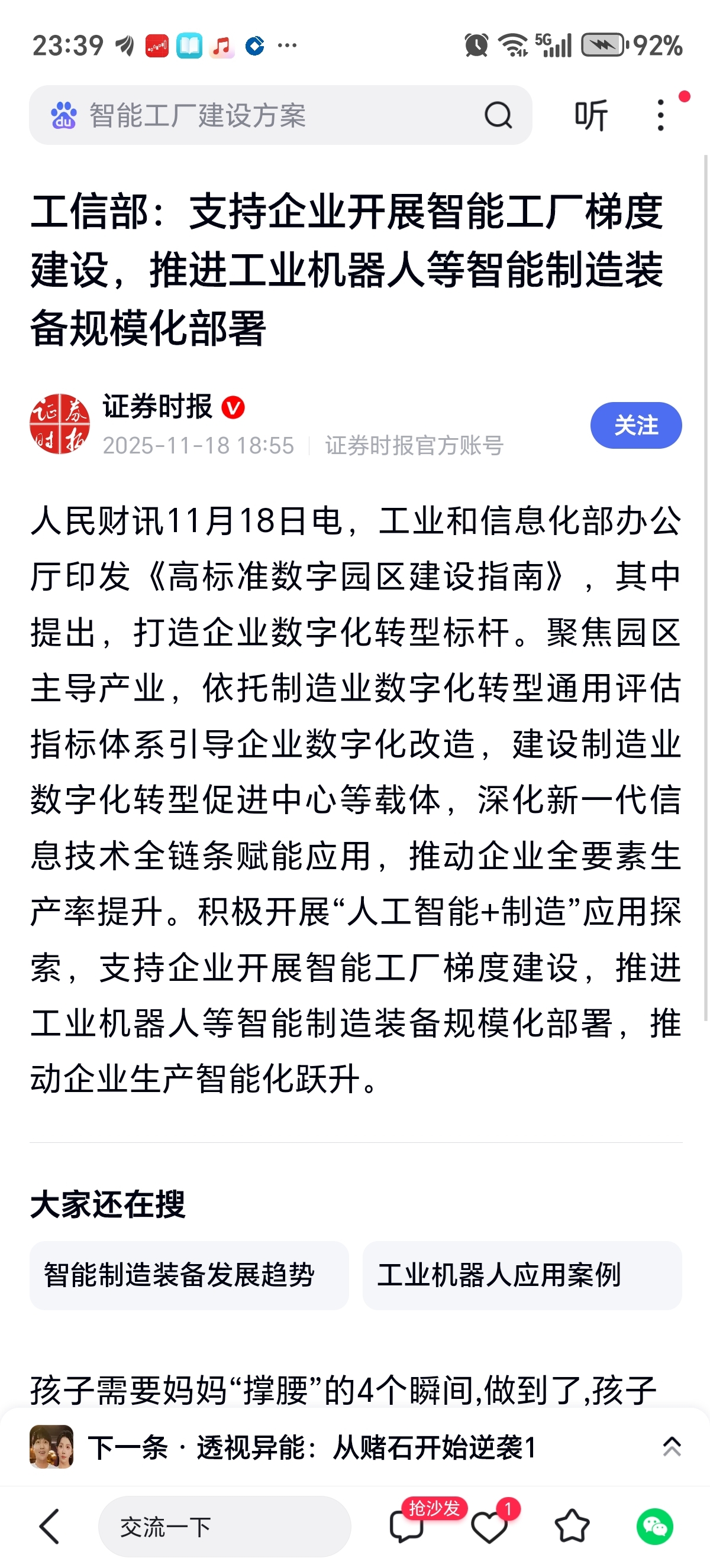 23:39 ··· 5G 92%

智能工厂建设方案

听

工信部：支持企业开展智能工厂梯度建设，推进工业机器人等智能制造装备规模化部署

证券时报

2025-11-18 18:55 | 证券时报官方账号

关注

人民财讯11月18日电，工业和信息化部办公厅印发《高标准数字园区建设指南》，其中提出，打造企业数字化转型标杆。聚焦园区主导产业，依托制造业数字化转型通用评估指标体系引导企业数字化改造，建设制造业数字化转型促进中心等载体，深化新一代信息技术全链条赋能应用，推动企业全要素生产率提升。积极开展“人工智能+制造”应用探索，支持企业开展智能工厂梯度建设，推进工业机器人等智能制造装备规模化部署，推动企业生产智能化跃升。

大家还在搜

智能制造装备发展趋势

工业机器人应用案例

孩子需要妈妈“撑腰”的4个瞬间,做到了,孩子

下一条 · 透视异能：从赌石开始逆袭1

交流一下

抢沙发

1